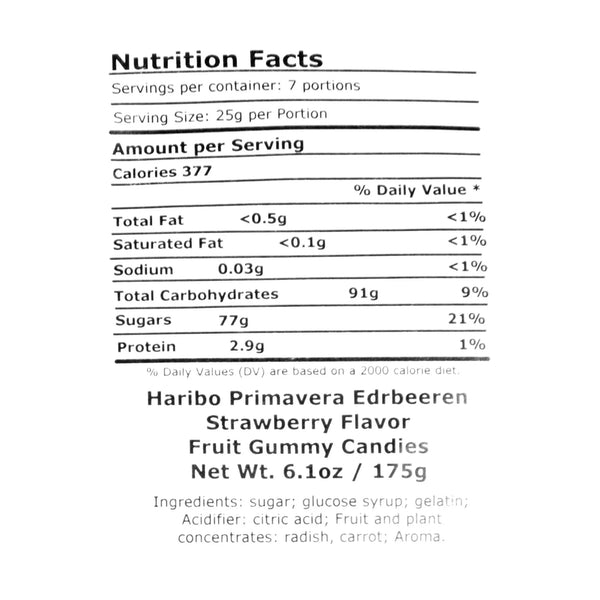 Nutrition Facts

Servings per container: 7 portions

Serving Size: 25g per Portion

Amount per Serving

Calories 377

| | | % Daily Value * |
|---|---|---|
| Total Fat | <0.5g | <1% |
| Saturated Fat | <0.1g | <1% |
| Sodium | 0.03g | <1% |
| Total Carbohydrates | 91g | 9% |
| Sugars | 77g | 21% |
| Protein | 2.9g | 1% |

% Daily Values (DV) are based on a 2000 calorie diet.

Haribo Primavera Edrbeeren
Strawberry Flavor
Fruit Gummy Candies
Net Wt. 6.1oz / 175g

Ingredients: sugar; glucose syrup; gelatin; Acidifier: citric acid; Fruit and plant concentrates: radish, carrot; Aroma.